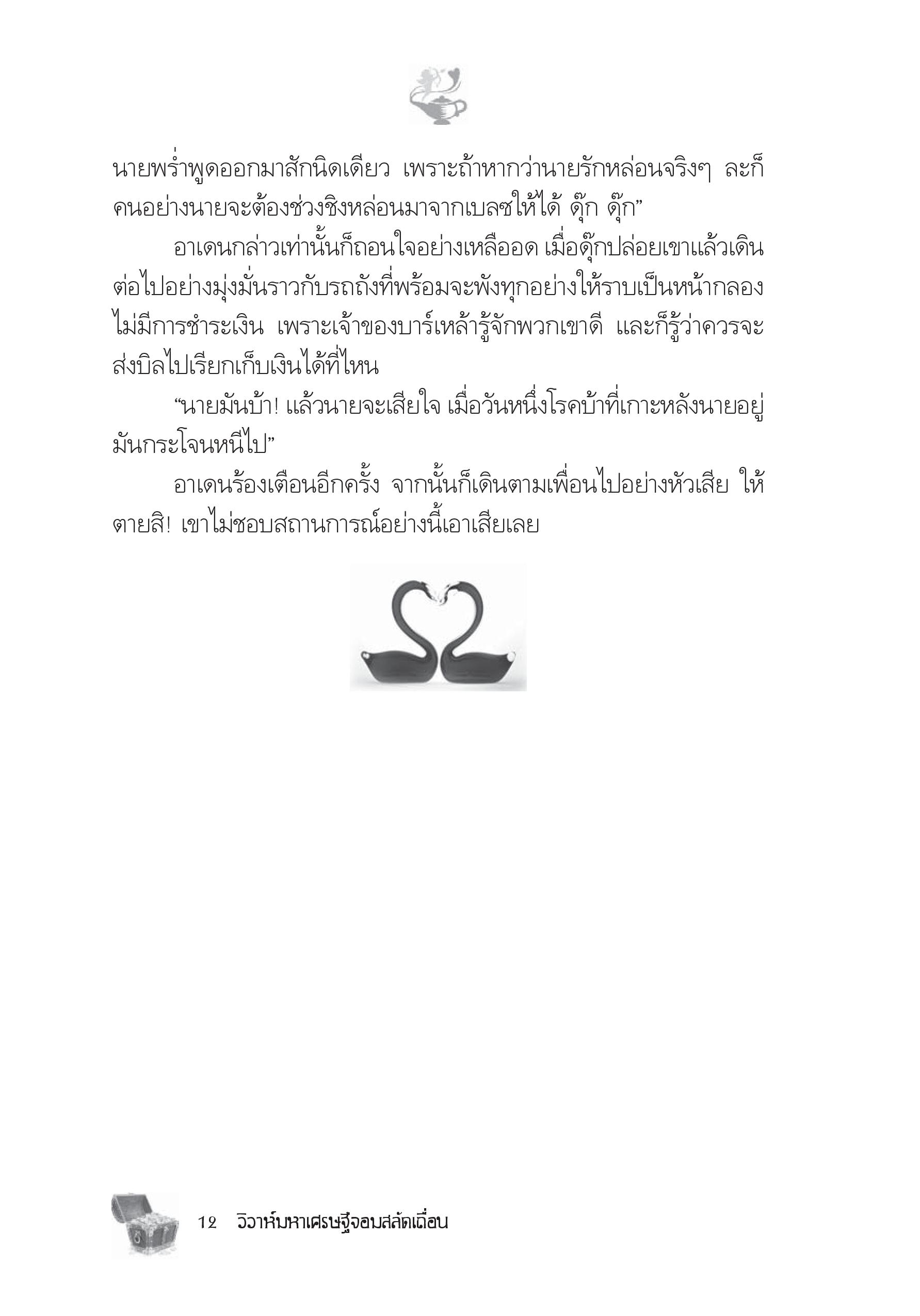 นายพร่ำพูดออกมาสักนิดเดียว เพราะถ้าหากว่านายรักหล่อนจริงๆ ละก็ คนอย่างนายจะต้องช่วงชิงหล่อนมาจากเบลซให้ได้ ดุ๊ก ดุ๊ก”

อาเดนกล่าวเท่านั้นก็ถอนใจอย่างเหลืออด เมื่อดุ๊กปล่อยเขาแล้วเดินต่อไปอย่างมุ่งมั่นราวกับรถถังที่พร้อมจะพังทุกอย่างให้ราบเป็นหน้ากลอง ไม่มีการชำระเงิน เพราะเจ้าของบาร์เหล้ารู้จักพวกเขาดี และก็รู้ว่าควรจะส่งบิลไปเรียกเก็บเงินได้ที่ไหน

“นายมันบ้า! แล้วนายจะเสียใจ เมื่อวันหนึ่งโรคบ้าที่เกาะหลังนายอยู่มันกระโจนหนีไป”

อาเดนร้องเตือนอีกครั้ง จากนั้นก็เดินตามเพื่อนไปอย่างหัวเสีย ให้ตายสิ! เขาไม่ชอบสถานการณ์อย่างนี้เอาเสียเลย

12 วิวาห์มหาเศรษฐีจอมสลัดเถื่อน